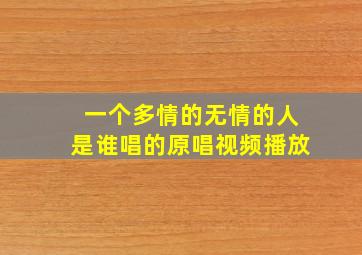 一个多情的无情的人
是谁唱的原唱视频播放